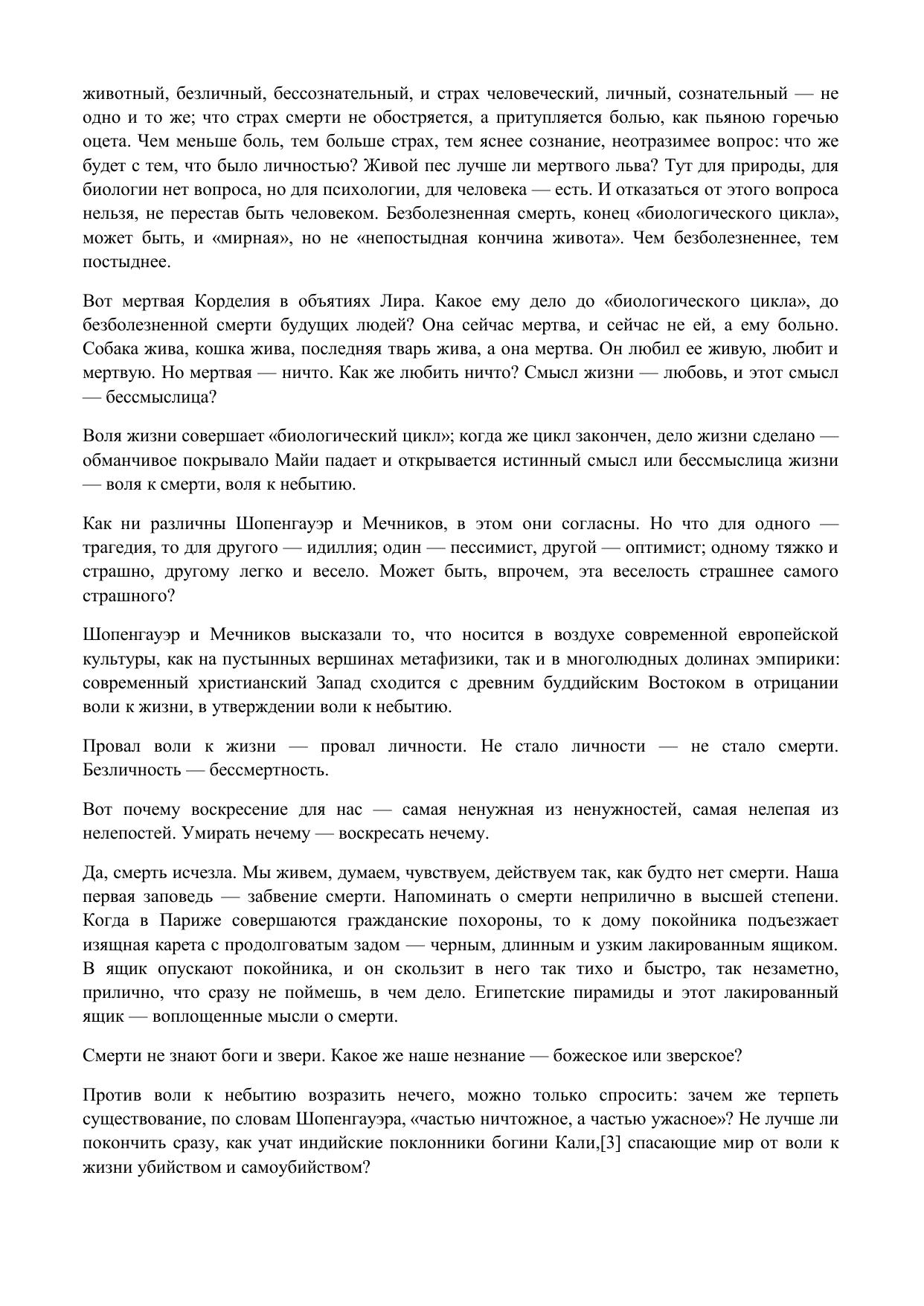 животный, безличный, бессознательный, и страх человеческий, личный, сознательный — не одно и то же; что страх смерти не обостряется, а притупляется болью, как пьяною горечью оцета. Чем меньше боль, тем больше страх, тем яснее сознание, неотразимее вопрос: что же будет с тем, что было личностью? Живой пес лучше ли мертвого льва? Тут для природы, для биологии нет вопроса, но для психологии, для человека — есть. И отказаться от этого вопроса нельзя, не перестав быть человеком. Безболезненная смерть, конец «биологического цикла», может быть, и «мирная», но не «непостыдная кончина живота». Чем безболезненнее, тем постыднее.

Вот мертвая Корделия в объятиях Лира. Какое ему дело до «биологического цикла», до безболезненной смерти будущих людей? Она сейчас мертва, и сейчас не ей, а ему больно. Собака жива, кошка жива, последняя тварь жива, а она мертва. Он любил ее живую, любит и мертвую. Но мертвая — ничто. Как же любить ничто? Смысл жизни — любовь, и этот смысл — бессмыслица?

Воля жизни совершает «биологический цикл»; когда же цикл закончен, дело жизни сделано — обманчивое покрывало Майи падает и открывается истинный смысл или бессмыслица жизни — воля к смерти, воля к небытию.

Как ни различны Шопенгауэр и Мечников, в этом они согласны. Но что для одного — трагедия, то для другого — идиллия; один — пессимист, другой — оптимист; одному тяжко и страшно, другому легко и весело. Может быть, впрочем, эта веселость страшнее самого страшного?

Шопенгауэр и Мечников высказали то, что носится в воздухе современной европейской культуры, как на пустынных вершинах метафизики, так и в многолюдных долинах эмпирики: современный христианский Запад сходится с древним буддийским Востоком в отрицании воли к жизни, в утверждении воли к небытию.

Провал воли к жизни — провал личности. Не стало личности — не стало смерти. Безличность — бессмертность.

Вот почему воскресение для нас — самая ненужная из ненужностей, самая нелепая из нелепостей. Умирать нечему — воскресать нечему.

Да, смерть исчезла. Мы живем, думаем, чувствуем, действуем так, как будто нет смерти. Наша первая заповедь — забвение смерти. Напоминать о смерти неприлично в высшей степени. Когда в Париже совершаются гражданские похороны, то к дому покойника подъезжает изящная карета с продолговатым задом — черным, длинным и узким лакированным ящиком. В ящик опускают покойника, и он скользит в него так тихо и быстро, так незаметно, прилично, что сразу не поймешь, в чем дело. Египетские пирамиды и этот лакированный ящик — воплощенные мысли о смерти.

Смерти не знают боги и звери. Какое же наше незнание — божеское или зверское?

Против воли к небытию возразить нечего, можно только спросить: зачем же терпеть существование, по словам Шопенгауэра, «частью ничтожное, а частью ужасное»? Не лучше ли покончить сразу, как учат индийские поклонники богини Кали,[3] спасающие мир от воли к жизни убийством и самоубийством?